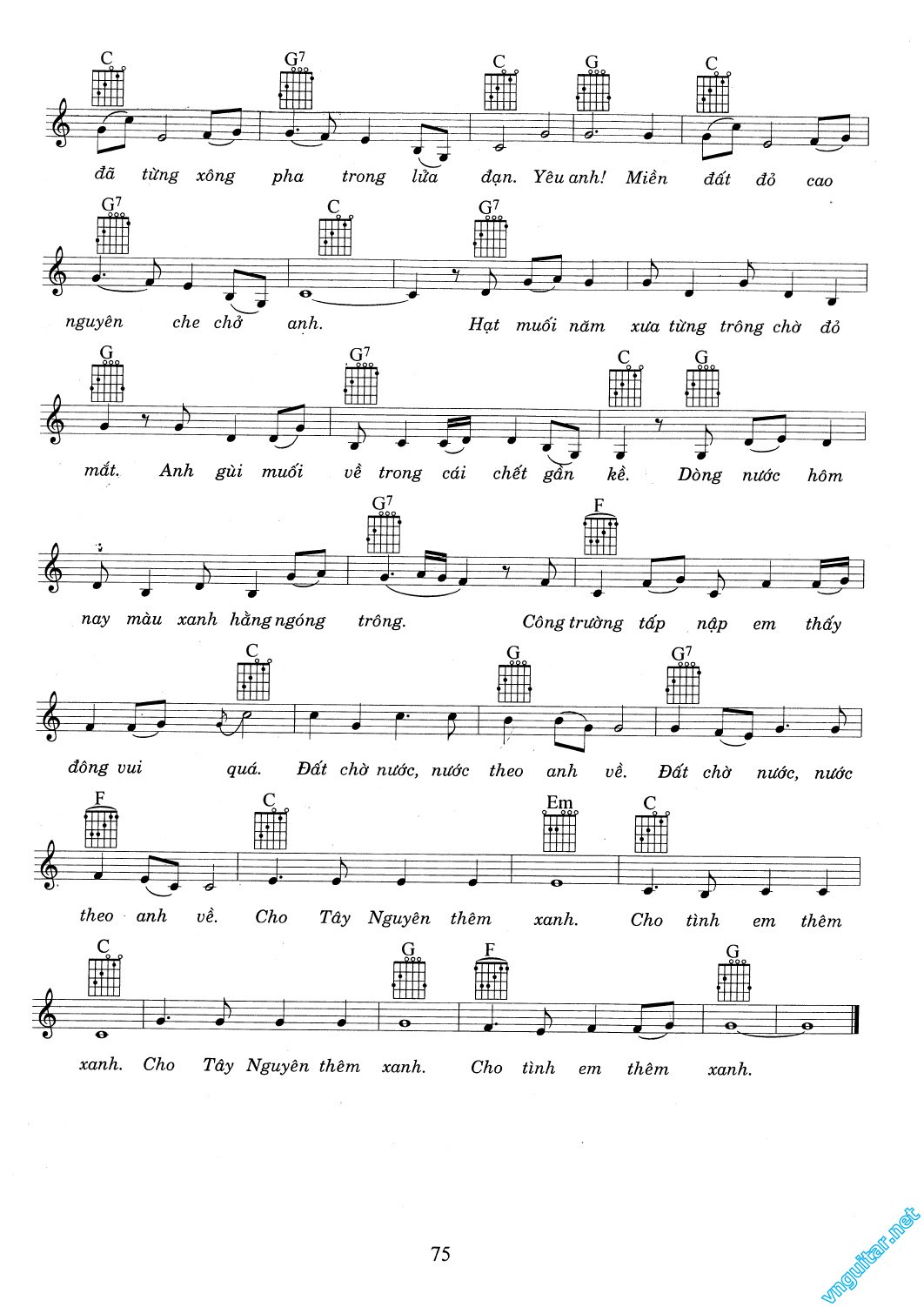 C G7 C G C

đã từng xông pha trong lửa đạn. Yêu anh! Miền đất đỏ cao

G7 C G7

nguyên che chở anh. Hạt muối năm xưa từng trông chờ đỏ

G G7 C G

mắt. Anh gùi muối về trong cái chết gần kề. Dòng nước hôm

G7 F

nay màu xanh hằng ngóng trông. Công trường tấp nập em thấy

C G G7

đông vui quá. Đất chờ nước, nước theo anh về. Đất chờ nước, nước

F C Em C

theo anh về. Cho Tây Nguyên thêm xanh. Cho tình em thêm

C G F G

xanh. Cho Tây Nguyên thêm xanh. Cho tình em thêm xanh.

75

vnguitar.net